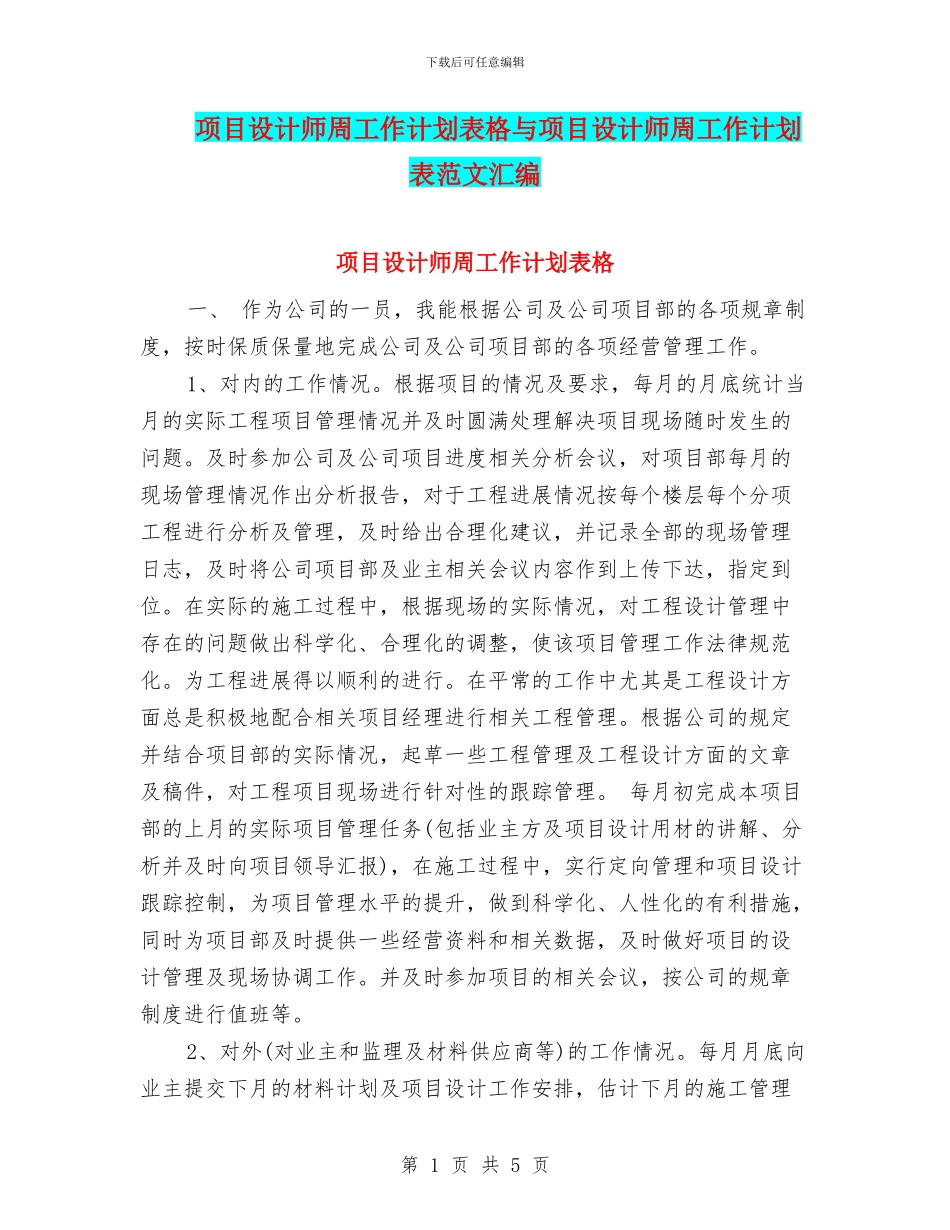 下载后可任意编辑

项目设计师周工作计划表格与项目设计师周工作计划表范文汇编

项目设计师周工作计划表格

一、 作为公司的一员，我能根据公司及公司项目部的各项规章制度，按时保质保量地完成公司及公司项目部的各项经营管理工作。

1、对内的工作情况。根据项目的情况及要求，每月的月底统计当月的实际工程项目管理情况并及时圆满处理解决项目现场随时发生的问题。及时参加公司及公司项目进度相关分析会议，对项目部每月的现场管理情况作出分析报告，对于工程进展情况按每个楼层每个分项工程进行分析及管理，及时给出合理化建议，并记录全部的现场管理日志，及时将公司项目部及业主相关会议内容作到上传下达，指定到位。在实际的施工过程中，根据现场的实际情况，对工程设计管理中存在的问题做出科学化、合理化的调整，使该项目管理工作法律规范化。为工程进展得以顺利的进行。在平常的工作中尤其是工程设计方面总是积极地配合相关项目经理进行相关工程管理。根据公司的规定并结合项目部的实际情况，起草一些工程管理及工程设计方面的文章及稿件，对工程项目现场进行针对性的跟踪管理。 每月初完成本项目部的上月的实际项目管理任务(包括业主方及项目设计用材的讲解、分析并及时向项目领导汇报)，在施工过程中，实行定向管理和项目设计跟踪控制，为项目管理水平的提升，做到科学化、人性化的有利措施，同时为项目部及时提供一些经营资料和相关数据，及时做好项目的设计管理及现场协调工作。并及时参加项目的相关会议，按公司的规章制度进行值班等。

2、对外(对业主和监理及材料供应商等)的工作情况。每月月底向业主提交下月的材料计划及项目设计工作安排，估计下月的施工管理

第 1 页 共 5 页